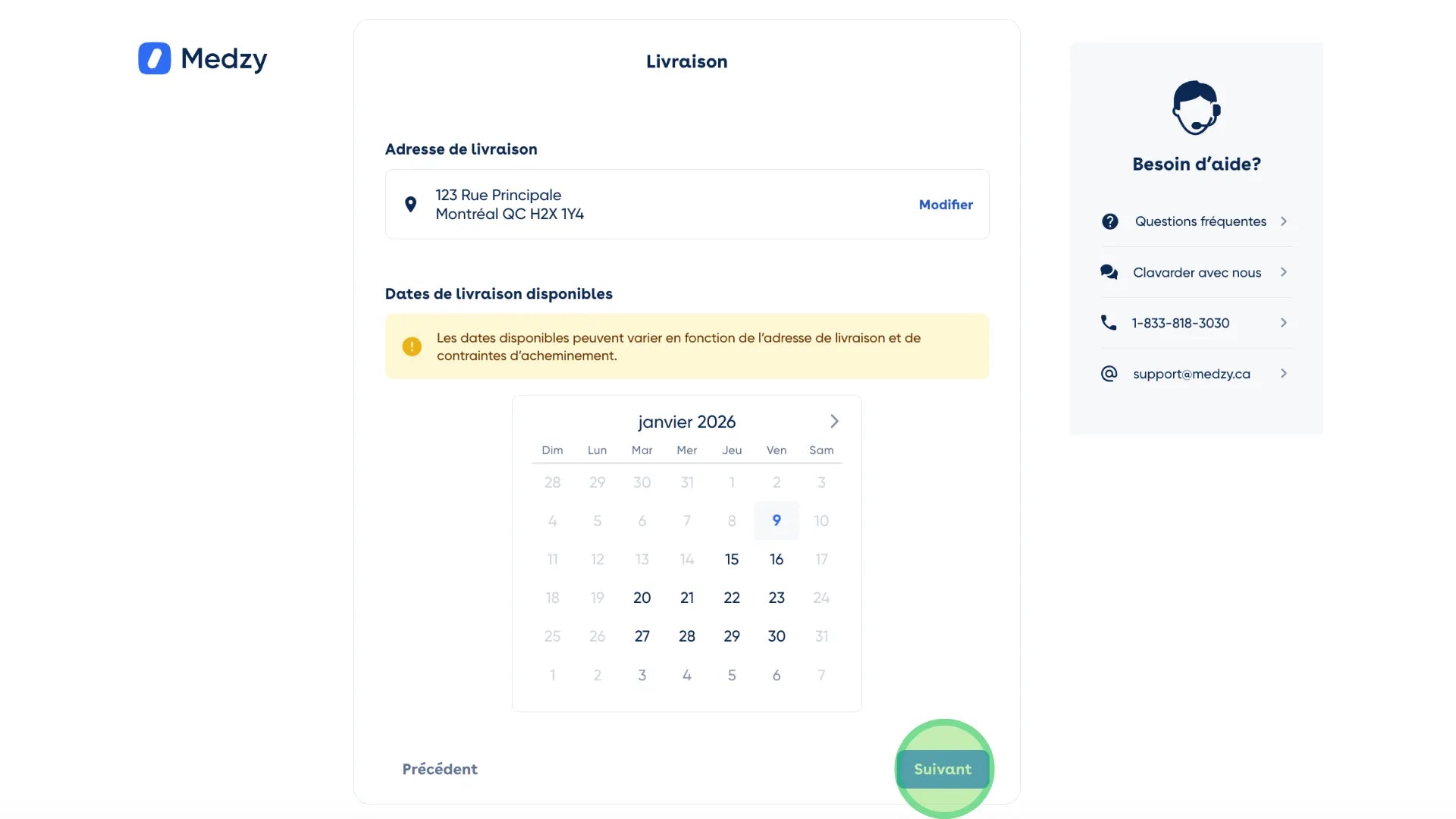 Medzy

Livraison

Adresse de livraison

123 Rue Principale
Montréal QC H2X 1Y4

Modifier

Dates de livraison disponibles

Les dates disponibles peuvent varier en fonction de l'adresse de livraison et de contraintes d'acheminement.

janvier 2026

| Dim | Lun | Mar | Mer | Jeu | Ven | Sam |
|---|---|---|---|---|---|---|
| 28 | 29 | 30 | 31 | 1 | 2 | 3 |
| 4 | 5 | 6 | 7 | 8 | 9 | 10 |
| 11 | 12 | 13 | 14 | 15 | 16 | 17 |
| 18 | 19 | 20 | 21 | 22 | 23 | 24 |
| 25 | 26 | 27 | 28 | 29 | 30 | 31 |
| 1 | 2 | 3 | 4 | 5 | 6 | 7 |

Précédent

Suivant

Besoin d'aide?

Questions fréquentes

Clavarder avec nous

1-833-818-3030

support@medzy.ca